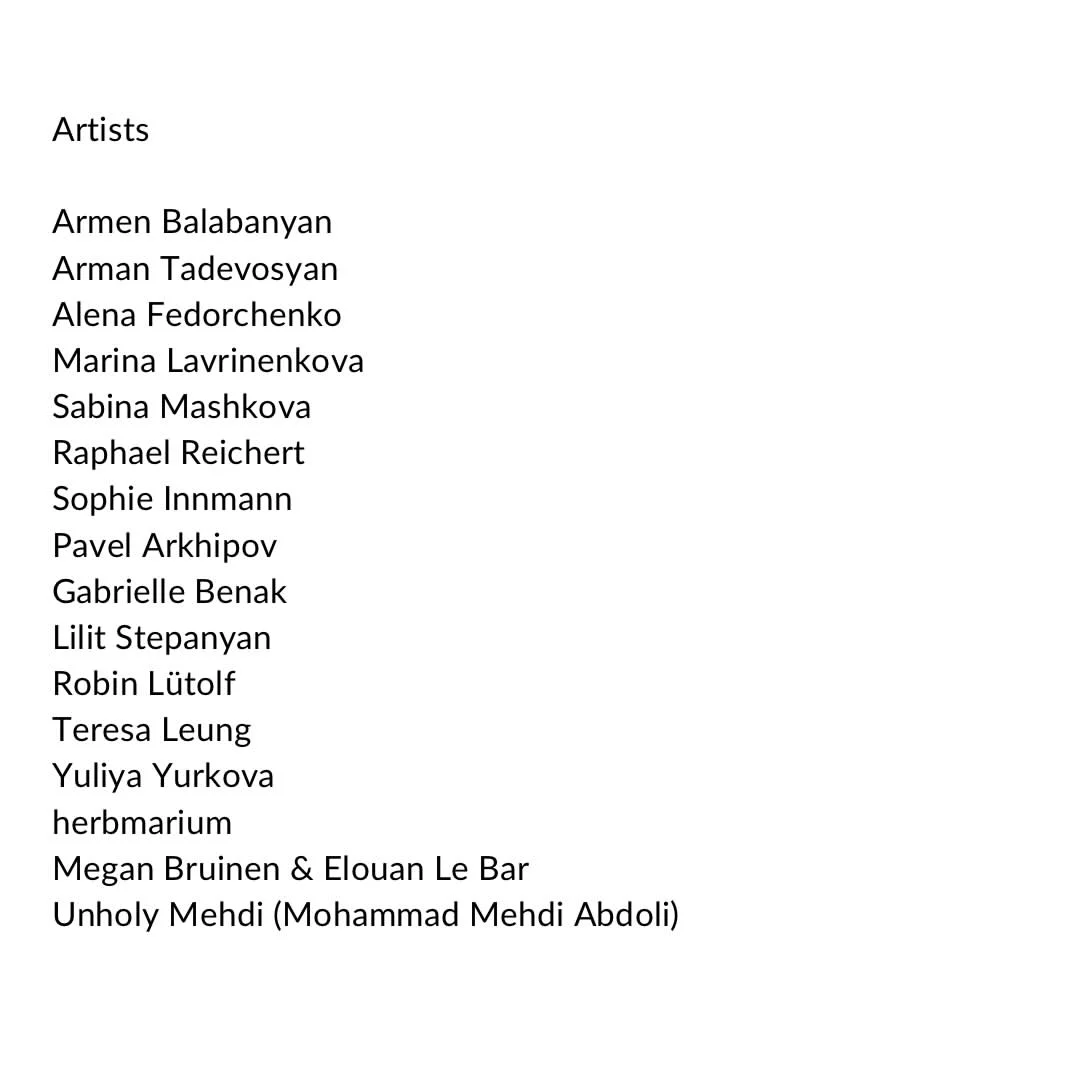 Artists

Armen Balabanyan
Arman Tadevosyan
Alena Fedorchenko
Marina Lavrinenkova
Sabina Mashkova
Raphael Reichert
Sophie Innmann
Pavel Arkhipov
Gabrielle Benak
Lilit Stepanyan
Robin Lütolf
Teresa Leung
Yuliya Yurkova
herbmarium
Megan Bruinen & Elouan Le Bar
Unholy Mehdi (Mohammad Mehdi Abdoli)